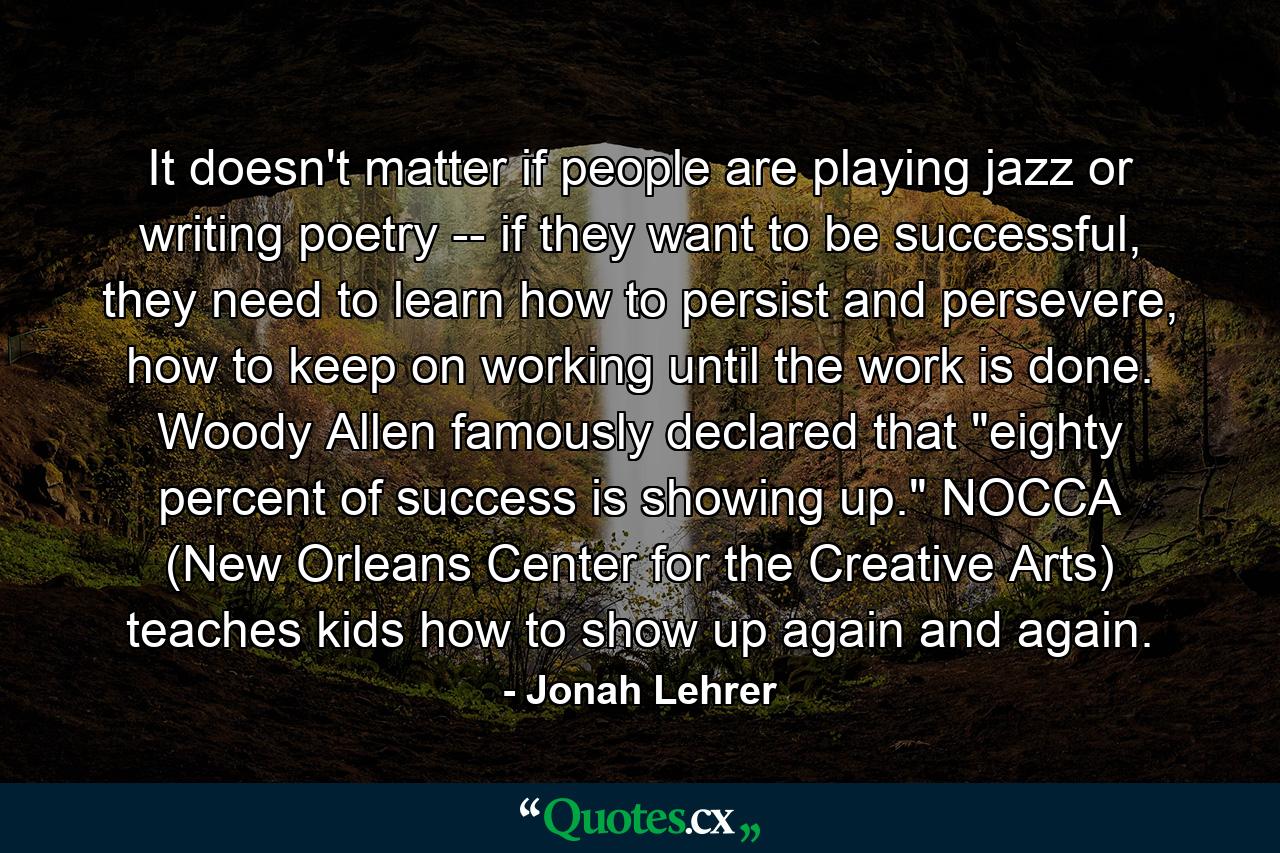 It doesn't matter if people are playing jazz or writing poetry -- if they want to be successful, they need to learn how to persist and persevere, how to keep on working until the work is done. Woody Allen famously declared that "eighty percent of success is showing up." NOCCA (New Orleans Center for the Creative Arts) teaches kids how to show up again and again.
- Jonah Lehrer

“Quotes.cx„